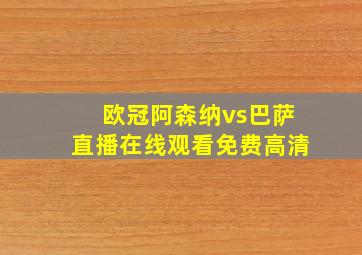 欧冠阿森纳vs巴萨
直播在线观看免费高清